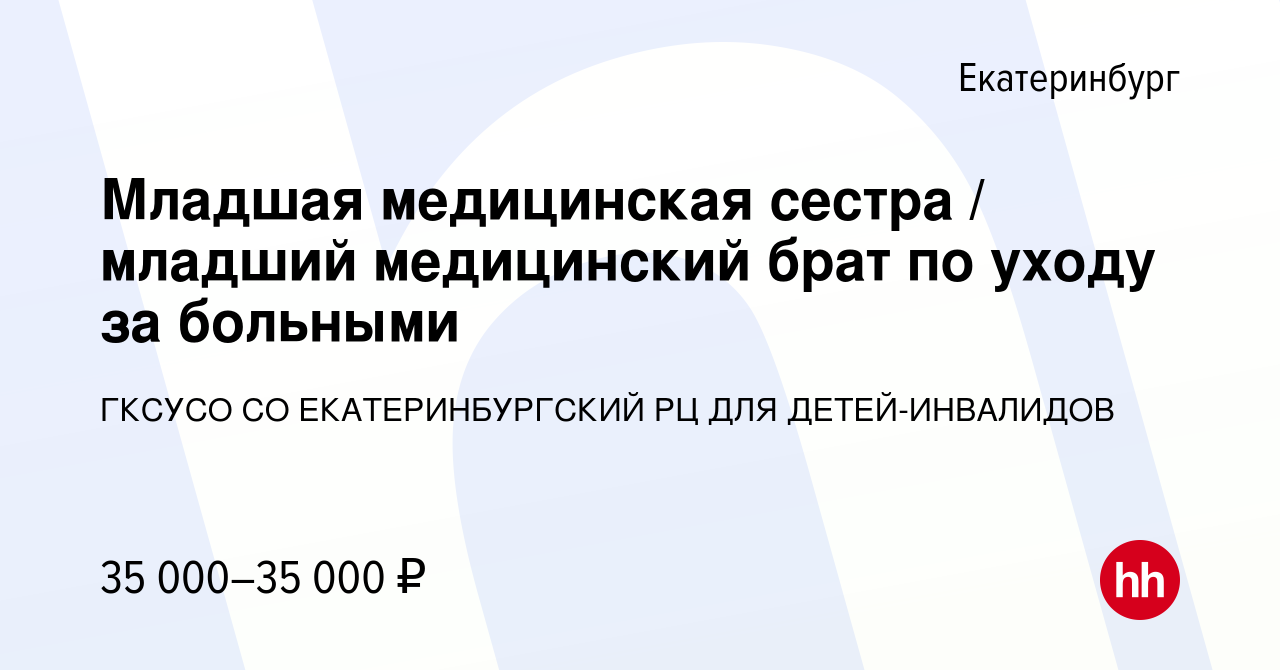 Екатеринбург

Младшая медицинская сестра / младший медицинский брат по уходу за больными

ГКСУСО СО ЕКАТЕРИНБУРГСКИЙ РЦ ДЛЯ ДЕТЕЙ-ИНВАЛИДОВ

35 000–35 000 ₽

hh